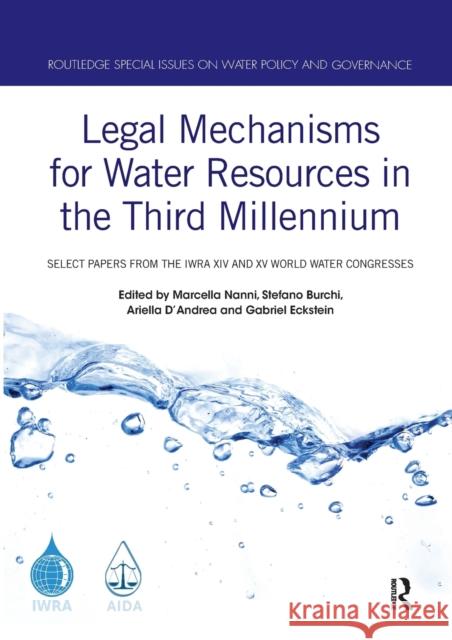 ROUTLEDGE SPECIAL ISSUES ON WATER POLICY AND GOVERNANCE

Legal Mechanisms for Water Resources in the Third Millennium

SELECT PAPERS FROM THE IWRA XIV AND XV WORLD WATER CONGRESSES

Edited by Marcella Nanni, Stefano Burchi, Ariella D'Andrea and Gabriel Eckstein

IWRA

AIDA

ROUTLEDGE